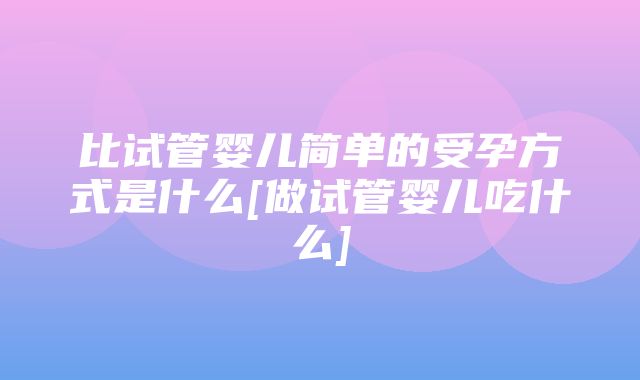 比试管婴儿简单的受孕方式是什么[做试管婴儿吃什么]